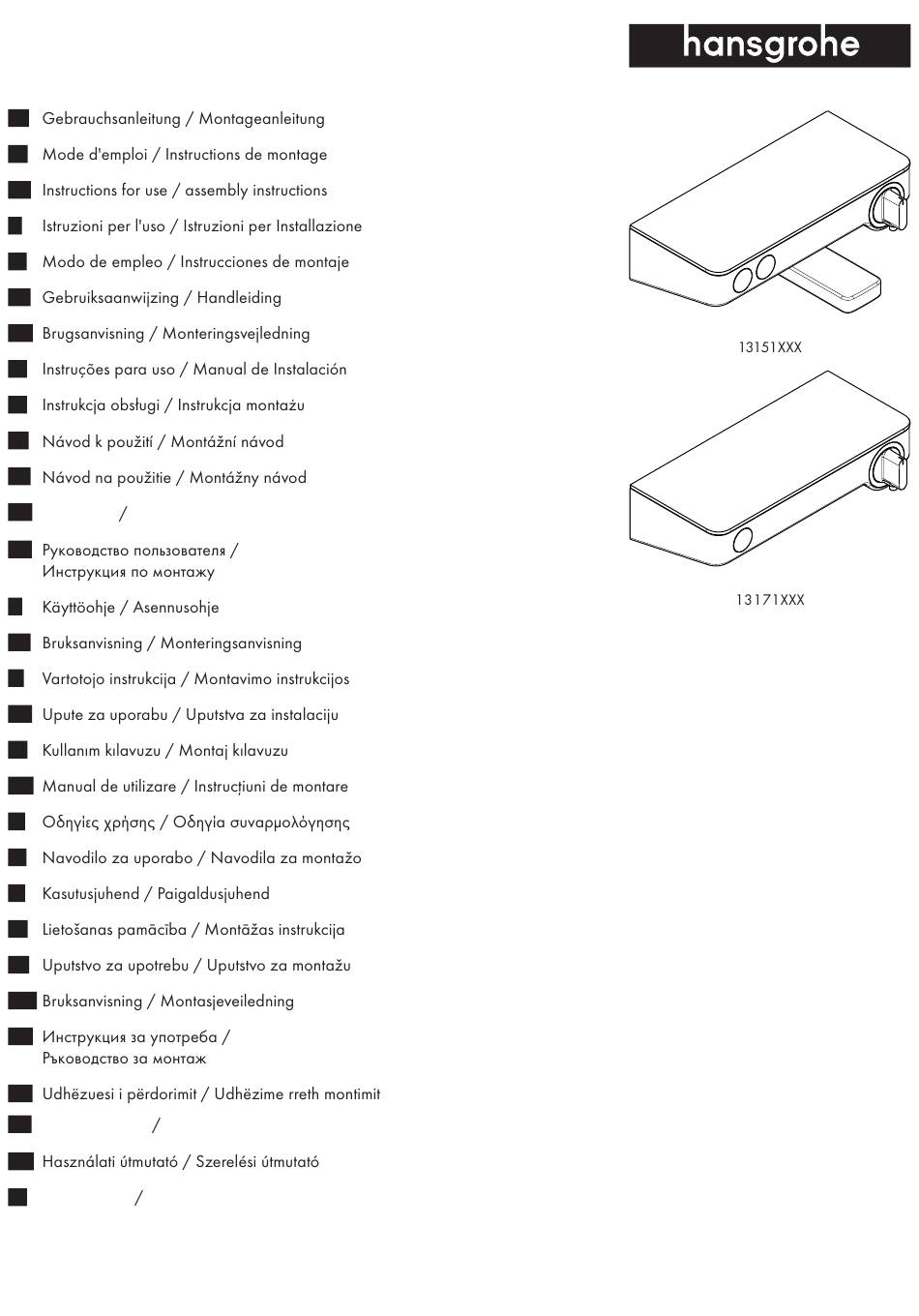 hansgrohe

Gebrauchsanleitung / Montageanleitung

Mode d'emploi / Instructions de montage

Instructions for use / assembly instructions

Istruzioni per l'uso / Istruzioni per Installazione

Modo de empleo / Instrucciones de montaje

Gebruiksaanwijzing / Handleiding

Brugsanvisning / Monteringsvejledning

Instruções para uso / Manual de Instalación

Instrukcja obsługi / Instrukcja montażu

Návod k použití / Montážní návod

Návod na použitie / Montážny návod

/

Руководство пользователя / Инструкция по монтажу

Käyttöohje / Asennusohje

Bruksanvisning / Monteringsanvisning

Vartotojo instrukcija / Montavimo instrukcijos

Upute za uporabu / Uputstva za instalaciju

Kullanım kılavuzu / Montaj kılavuzu

Manual de utilizare / Instrucțiuni de montare

Οδηγίες χρήσης / Οδηγία συναρμολόγησης

Navodilo za uporabo / Navodila za montažo

Kasutusjuhend / Paigaldusjuhend

Lietošanas pamācība / Montāžas instrukcija

Uputstvo za upotrebu / Uputstvo za montažu

Bruksanvisning / Montasjeveiledning

Инструкция за употреба / Ръководство за монтаж

Udhëzuesi i përdorimit / Udhëzime rreth montimit

/

Használati útmutató / Szerelési útmutató

/

13151XXX

13171XXX